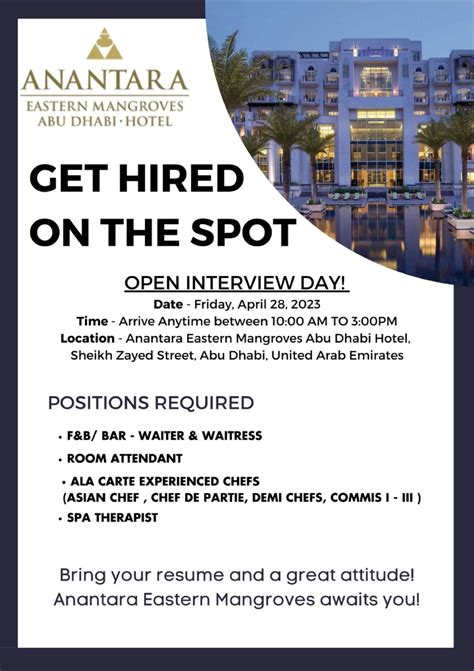 ANANTARA
EASTERN MANGROVES
ABU DHABI · HOTEL

GET HIRED ON THE SPOT

OPEN INTERVIEW DAY!
Date - Friday, April 28, 2023
Time - Arrive Anytime between 10:00 AM TO 3:00PM
Location - Anantara Eastern Mangroves Abu Dhabi Hotel, Sheikh Zayed Street, Abu Dhabi, United Arab Emirates

POSITIONS REQUIRED

• F&B/ BAR - WAITER & WAITRESS
• ROOM ATTENDANT
• ALA CARTE EXPERIENCED CHEFS (ASIAN CHEF , CHEF DE PARTIE, DEMI CHEFS, COMMIS I - III )
• SPA THERAPIST

Bring your resume and a great attitude!
Anantara Eastern Mangroves awaits you!